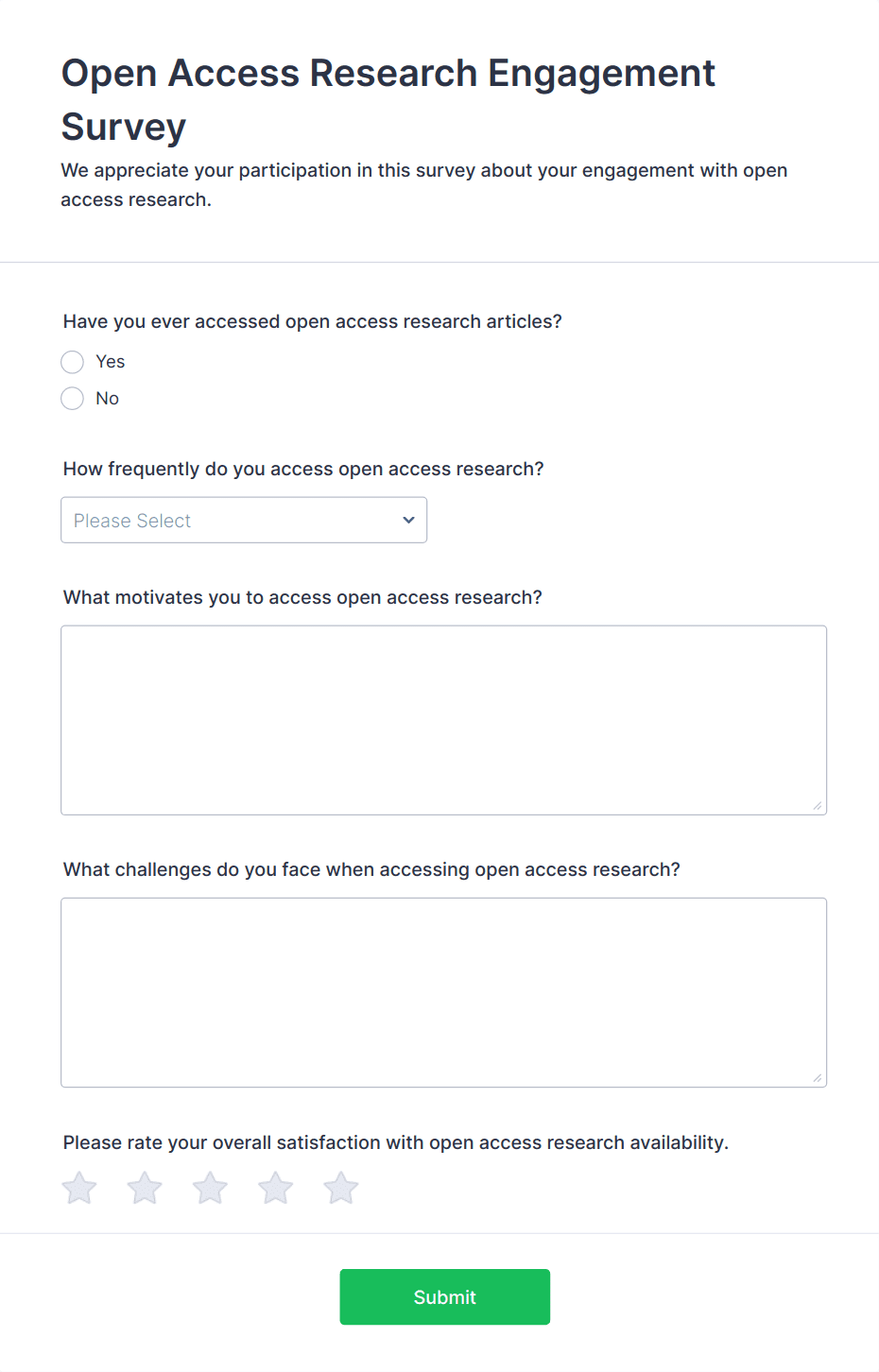 Open Access Research Engagement Survey

We appreciate your participation in this survey about your engagement with open access research.

Have you ever accessed open access research articles?

Yes

No

How frequently do you access open access research?

Please Select

What motivates you to access open access research?

What challenges do you face when accessing open access research?

Please rate your overall satisfaction with open access research availability.

Submit